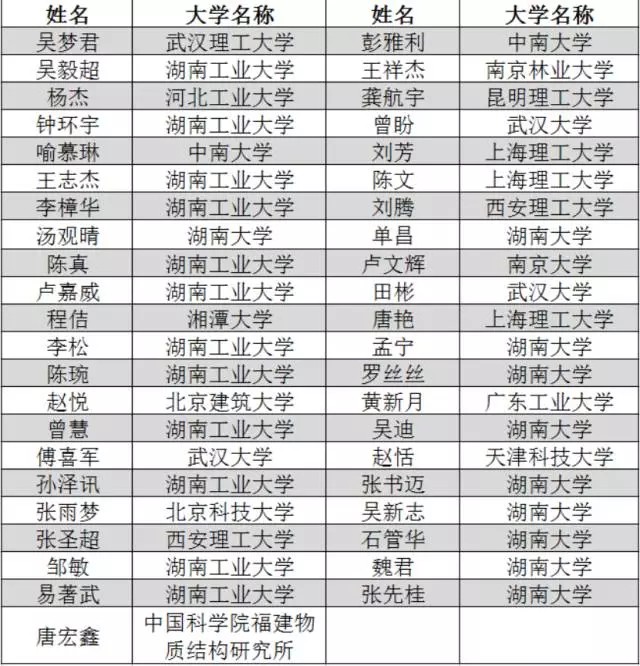 | 姓名 | 大学名称 | 姓名 | 大学名称 |
|---|---|---|---|
| 吴梦君 | 武汉理工大学 | 彭雅利 | 中南大学 |
| 吴毅超 | 湖南工业大学 | 王祥杰 | 南京林业大学 |
| 杨杰 | 河北工业大学 | 龚航宇 | 昆明理工大学 |
| 钟环宇 | 湖南工业大学 | 曾盼 | 武汉大学 |
| 喻慕琳 | 中南大学 | 刘芳 | 上海理工大学 |
| 王志杰 | 湖南工业大学 | 陈文 | 上海理工大学 |
| 李樟华 | 湖南工业大学 | 刘腾 | 西安理工大学 |
| 汤观晴 | 湖南大学 | 单昌 | 湖南大学 |
| 陈真 | 湖南工业大学 | 卢文辉 | 南京大学 |
| 卢嘉威 | 湖南工业大学 | 田彬 | 武汉大学 |
| 程佶 | 湘潭大学 | 唐艳 | 上海理工大学 |
| 李松 | 湖南工业大学 | 孟宁 | 湖南大学 |
| 陈琬 | 湖南工业大学 | 罗丝丝 | 湖南大学 |
| 赵悦 | 北京建筑大学 | 黄新月 | 广东工业大学 |
| 曾慧 | 湖南工业大学 | 吴迪 | 湖南大学 |
| 傅喜军 | 武汉大学 | 赵恬 | 天津科技大学 |
| 孙泽讯 | 湖南工业大学 | 张书迈 | 湖南大学 |
| 张雨梦 | 北京科技大学 | 吴新志 | 湖南大学 |
| 张圣超 | 西安理工大学 | 石管华 | 湖南大学 |
| 邹敏 | 湖南工业大学 | 魏君 | 湖南大学 |
| 易著武 | 湖南工业大学 | 张先桂 | 湖南大学 |
| 唐宏鑫 | 中国科学院福建物质结构研究所 | | |